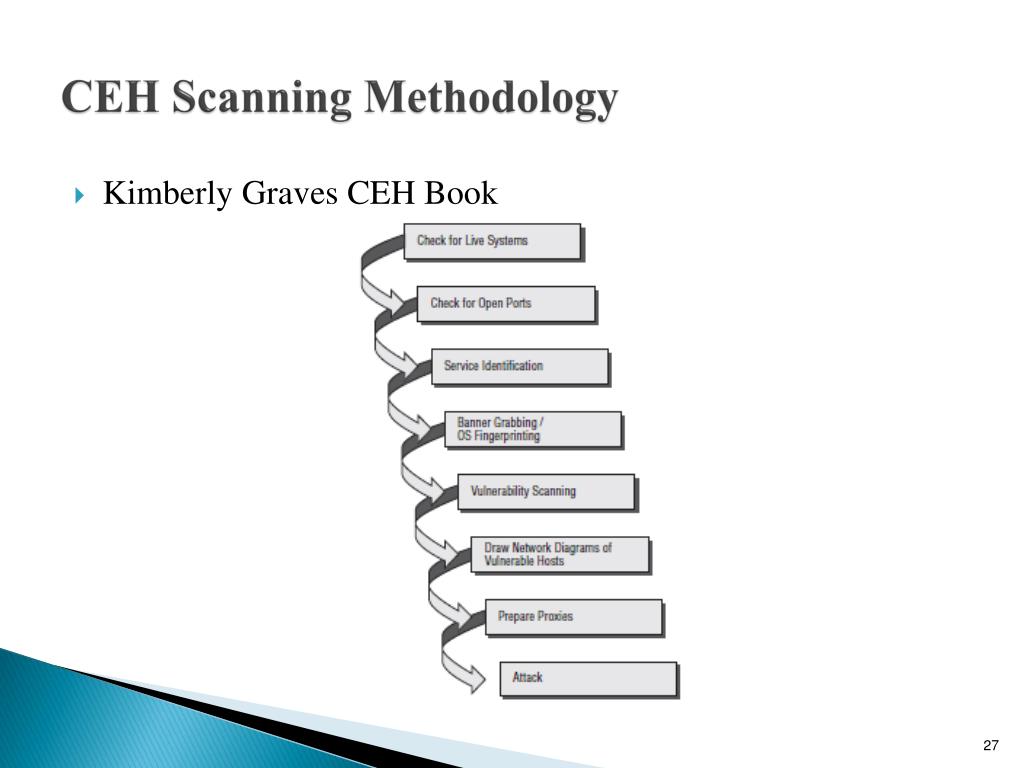 CEH Scanning Methodology

Kimberly Graves CEH Book

Check for Live Systems

Check for Open Ports

Service Identification

Banner Grabbing / OS Fingerprinting

Vulnerability Scanning

Draw Network Diagrams of Vulnerable Hosts

Prepare Proxies

Attack

27